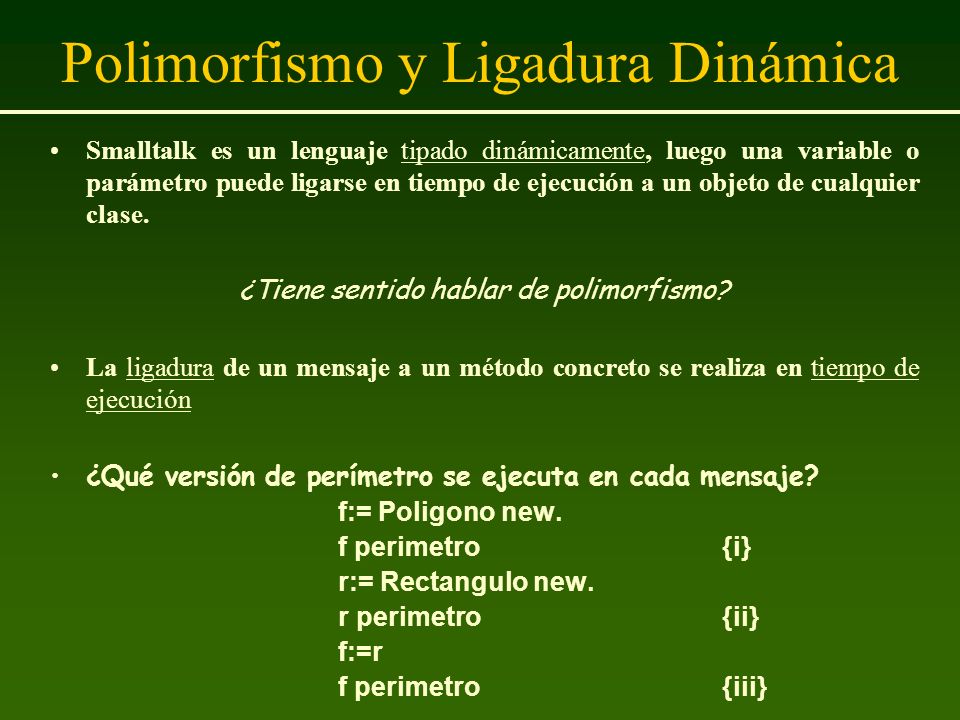 Polimorfismo y Ligadura Dinámica

• Smalltalk es un lenguaje tipado dinámicamente, luego una variable o parámetro puede ligarse en tiempo de ejecución a un objeto de cualquier clase.

¿Tiene sentido hablar de polimorfismo?

• La ligadura de un mensaje a un método concreto se realiza en tiempo de ejecución

• ¿Qué versión de perímetro se ejecuta en cada mensaje?

f:= Poligono new.
f perimetro {i}
r:= Rectangulo new.
r perimetro {ii}
f:=r
f perimetro {iii}